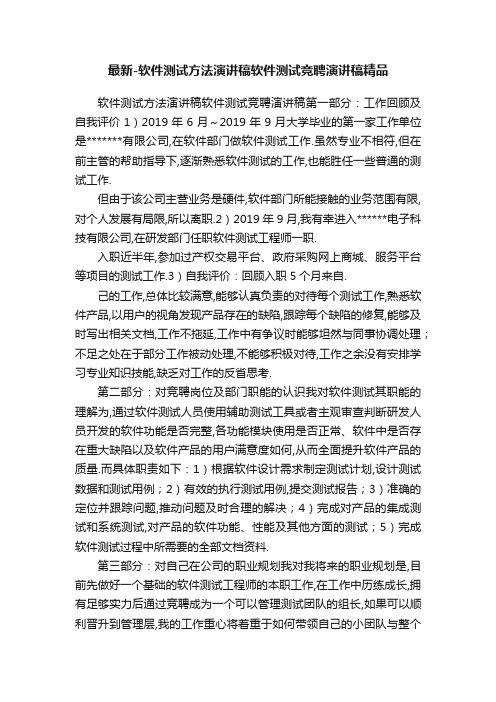 最新-软件测试方法演讲稿软件测试竞聘演讲稿精品

软件测试方法演讲稿软件测试竞聘演讲稿第一部分：工作回顾及自我评价 1）2019 年 6 月～2019 年 9 月大学毕业的第一家工作单位是*******有限公司,在软件部门做软件测试工作.虽然专业不相符,但在前主管的帮助指导下,逐渐熟悉软件测试的工作,也能胜任一些普通的测试工作.

但由于该公司主营业务是硬件,软件部门所能接触的业务范围有限,对个人发展有局限,所以离职.2）2019 年 9 月,我有幸进入******电子科技有限公司,在研发部门任职软件测试工程师一职.

入职近半年,参加过产权交易平台、政府采购网上商城、服务平台等项目的测试工作.3）自我评价：回顾入职 5 个月来自.

己的工作,总体比较满意,能够认真负责的对待每个测试工作,熟悉软件产品,以用户的视角发现产品存在的缺陷,跟踪每个缺陷的修复,能够及时写出相关文档,工作不拖延,工作中有争议时能够坦然与同事协调处理；不足之处在于部分工作被动处理,不能够积极对待,工作之余没有安排学习专业知识技能,缺乏对工作的反省思考.

第二部分：对竞聘岗位及部门职能的认识我对软件测试其职能的理解为,通过软件测试人员使用辅助测试工具或者主观审查判断研发人员开发的软件功能是否完整,各功能模块使用是否正常、软件中是否存在重大缺陷以及软件产品的用户满意度如何,从而全面提升软件产品的质量.而具体职责如下：1）根据软件设计需求制定测试计划,设计测试数据和测试用例；2）有效的执行测试用例,提交测试报告；3）准确的定位并跟踪问题,推动问题及时合理的解决；4）完成对产品的集成测试和系统测试,对产品的软件功能、性能及其他方面的测试；5）完成软件测试过程中所需要的全部文档资料.

第三部分：对自己在公司的职业规划我对我将来的职业规划是,目前先做好一个基础的软件测试工程师的本职工作,在工作中历练成长,拥有足够实力后通过竞聘成为一个可以管理测试团队的组长,如果可以顺利晋升到管理层,我的工作重心将着重于如何带领自己的小团队与整个